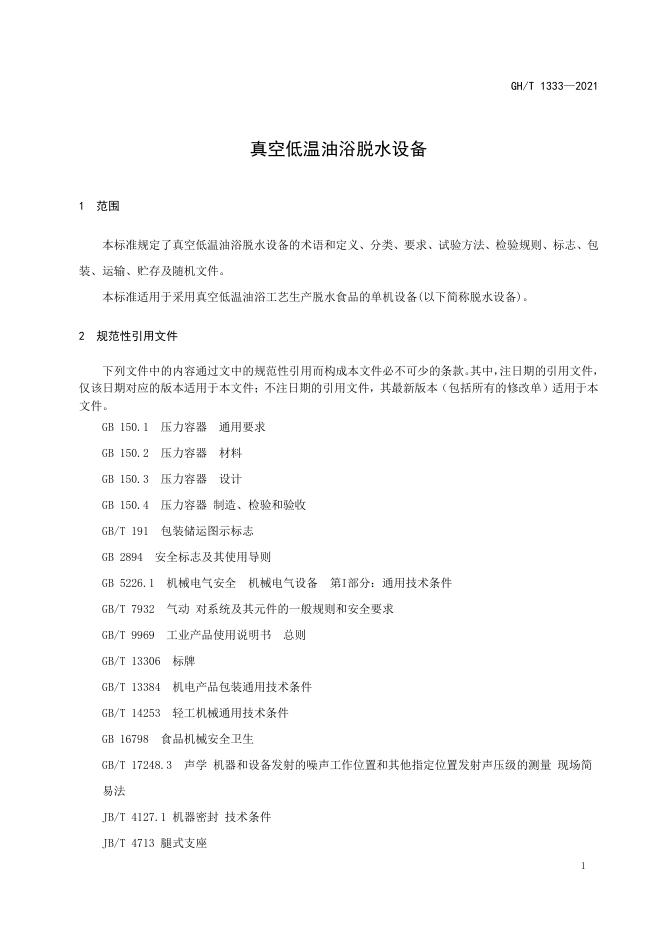 GH/T 1333—2021

真空低温油浴脱水设备

1 范围

本标准规定了真空低温油浴脱水设备的术语和定义、分类、要求、试验方法、检验规则、标志、包装、运输、贮存及随机文件。

本标准适用于采用真空低温油浴工艺生产脱水食品的单机设备(以下简称脱水设备)。

2 规范性引用文件

下列文件中的内容通过文中的规范性引用而构成本文件必不可少的条款。其中，注日期的引用文件，仅该日期对应的版本适用于本文件；不注日期的引用文件，其最新版本（包括所有的修改单）适用于本文件。

GB 150.1 压力容器 通用要求

GB 150.2 压力容器 材料

GB 150.3 压力容器 设计

GB 150.4 压力容器 制造、检验和验收

GB/T 191 包装储运图示标志

GB 2894 安全标志及其使用导则

GB 5226.1 机械电气安全 机械电气设备 第1部分：通用技术条件

GB/T 7932 气动 对系统及其元件的一般规则和安全要求

GB/T 9969 工业产品使用说明书 总则

GB/T 13306 标牌

GB/T 13384 机电产品包装通用技术条件

GB/T 14253 轻工机械通用技术条件

GB 16798 食品机械安全卫生

GB/T 17248.3 声学 机器和设备发射的噪声工作位置和其他指定位置发射声压级的测量 现场简易法

JB/T 4127.1 机器密封 技术条件

JB/T 4713 腿式支座

1